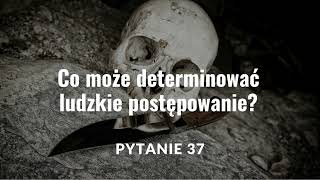 Co może determinować ludzkie postępowanie?

PYTANIE 37